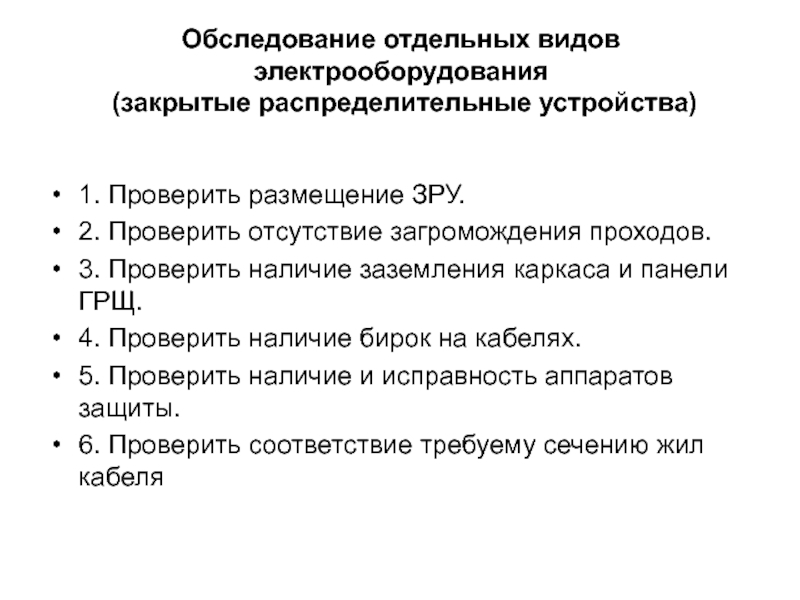 Обследование отдельных видов электрооборудования
(закрытые распределительные устройства)

• 1. Проверить размещение ЗРУ.
• 2. Проверить отсутствие загромождения проходов.
• 3. Проверить наличие заземления каркаса и панели ГРЩ.
• 4. Проверить наличие бирок на кабелях.
• 5. Проверить наличие и исправность аппаратов защиты.
• 6. Проверить соответствие требуему сечению жил кабеля